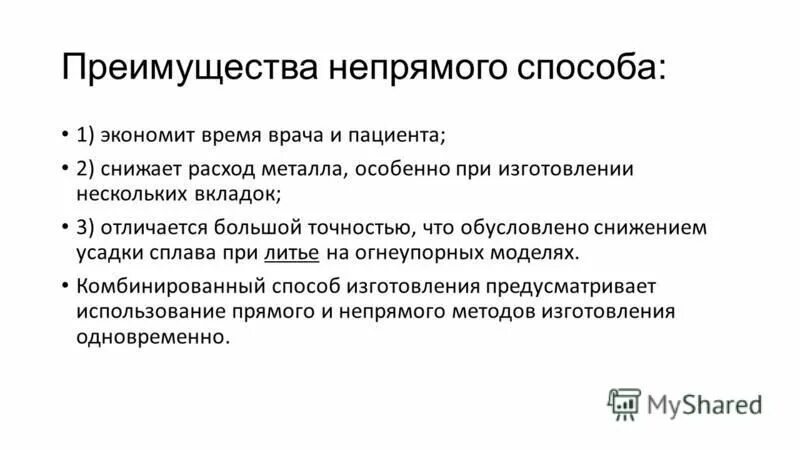 Преимущества непрямого способа:

• 1) экономит время врача и пациента;

• 2) снижает расход металла, особенно при изготовлении нескольких вкладок;

• 3) отличается большой точностью, что обусловлено снижением усадки сплава при литье на огнеупорных моделях.

• Комбинированный способ изготовления предусматривает использование прямого и непрямого методов изготовления одновременно.

MyShared